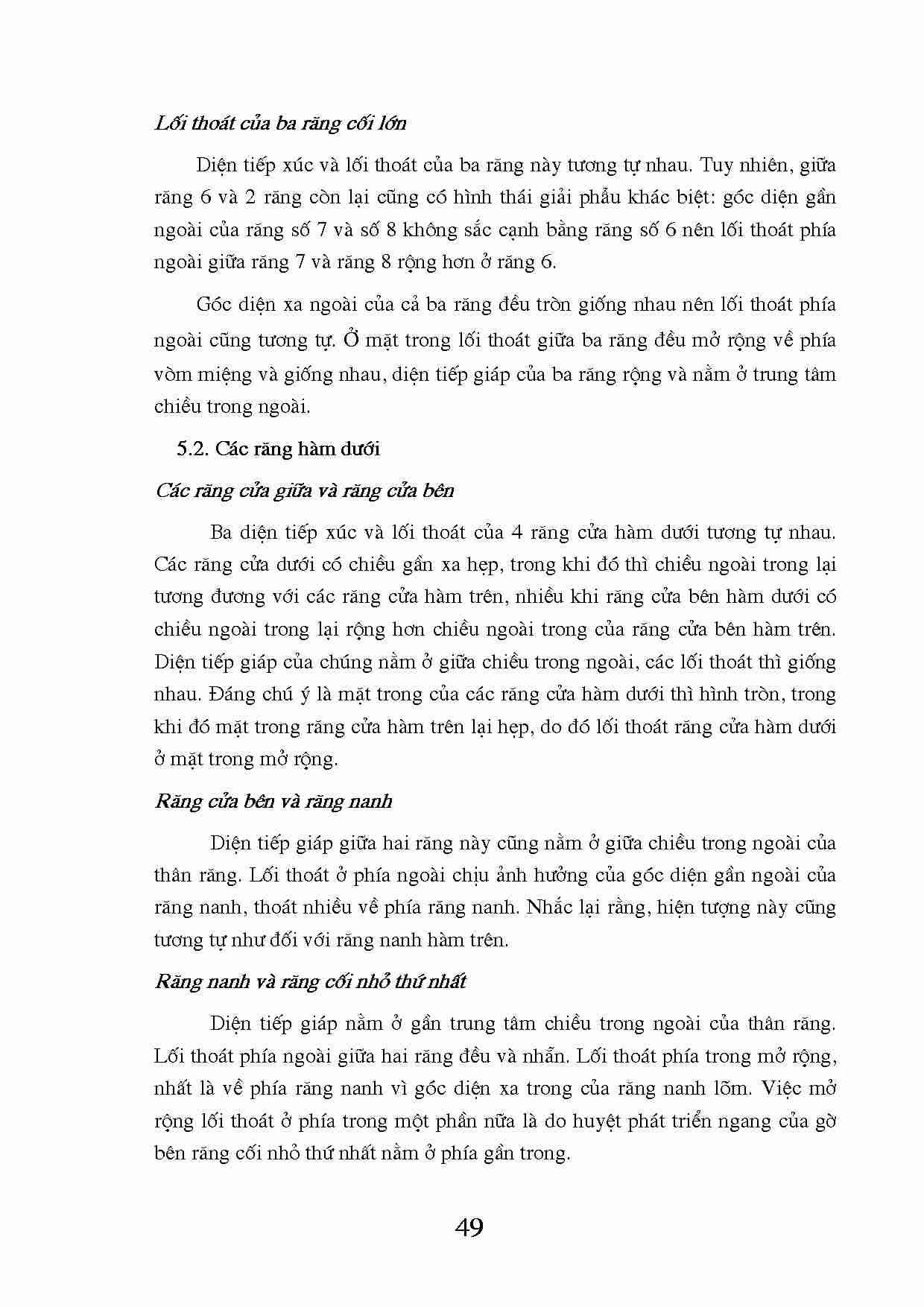 Lối thoát của ba răng cối lớn

Diện tiếp xúc và lối thoát của ba răng này tương tự nhau. Tuy nhiên, giữa răng 6 và 2 răng còn lại cũng có hình thái giải phẫu khác biệt: góc diện gần ngoài của răng số 7 và số 8 không sắc cạnh bằng răng số 6 nên lối thoát phía ngoài giữa răng 7 và răng 8 rộng hơn ở răng 6.

Góc diện xa ngoài của cả ba răng đều tròn giống nhau nên lối thoát phía ngoài cũng tương tự. Ở mặt trong lối thoát giữa ba răng đều mở rộng về phía vòm miệng và giống nhau, diện tiếp giáp của ba răng rộng và nằm ở trung tâm chiều trong ngoài.

5.2. Các răng hàm dưới

Các răng cửa giữa và răng cửa bên

Ba diện tiếp xúc và lối thoát của 4 răng cửa hàm dưới tương tự nhau. Các răng cửa dưới có chiều gần xa hẹp, trong khi đó thì chiều ngoài trong lại tương đương với các răng cửa hàm trên, nhiều khi răng cửa bên hàm dưới có chiều ngoài trong lại rộng hơn chiều ngoài trong của răng cửa bên hàm trên. Diện tiếp giáp của chúng nằm ở giữa chiều trong ngoài, các lối thoát thì giống nhau. Đáng chú ý là mặt trong của các răng cửa hàm dưới thì hình tròn, trong khi đó mặt trong răng cửa hàm trên lại hẹp, do đó lối thoát răng cửa hàm dưới ở mặt trong mở rộng.

Răng cửa bên và răng nanh

Diện tiếp giáp giữa hai răng này cũng nằm ở giữa chiều trong ngoài của thân răng. Lối thoát ở phía ngoài chịu ảnh hưởng của góc diện gần ngoài của răng nanh, thoát nhiều về phía răng nanh. Nhắc lại rằng, hiện tượng này cũng tương tự như đối với răng nanh hàm trên.

Răng nanh và răng cối nhỏ thứ nhất

Diện tiếp giáp nằm ở gần trung tâm chiều trong ngoài của thân răng. Lối thoát phía ngoài giữa hai răng đều và nhẵn. Lối thoát phía trong mở rộng, nhất là về phía răng nanh vì góc diện xa trong của răng nanh lõm. Việc mở rộng lối thoát ở phía trong một phần nữa là do huyệt phát triển ngang của gờ bên răng cối nhỏ thứ nhất nằm ở phía gần trong.

49